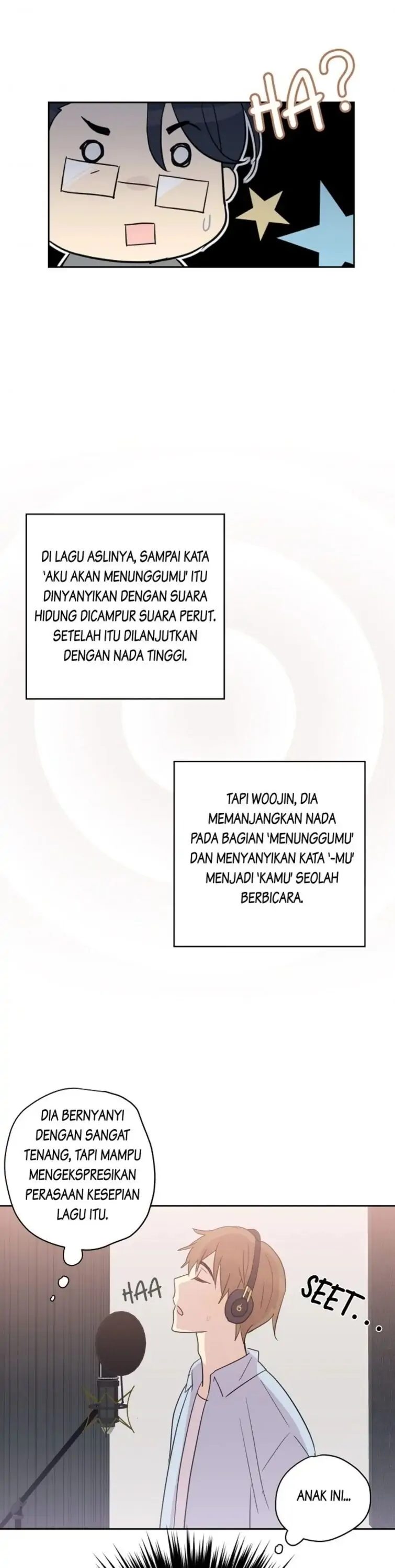 HA?

DI LAGU ASLINYA, SAMPAI KATA 'AKU AKAN MENUNGGUMU' ITU DINYANYIKAN DENGAN SUARA HIDUNG DICAMPUR SUARA PERUT. SETELAH ITU DILANJUTKAN DENGAN NADA TINGGI.

TAPI WOOJIN, DIA MEMANJANGKAN NADA PADA BAGIAN 'MENUNGGUMU' DAN MENYANYIKAN KATA '-MU' MENJADI 'KAMU' SEOLAH BERBICARA.

DIA BERNYANYI DENGAN SANGAT TENANG, TAPI MAMPU MENGEKSPRESIKAN PERASAAN KESEPIAN LAGU ITU.

HAA

SEET...

ANAK INI...